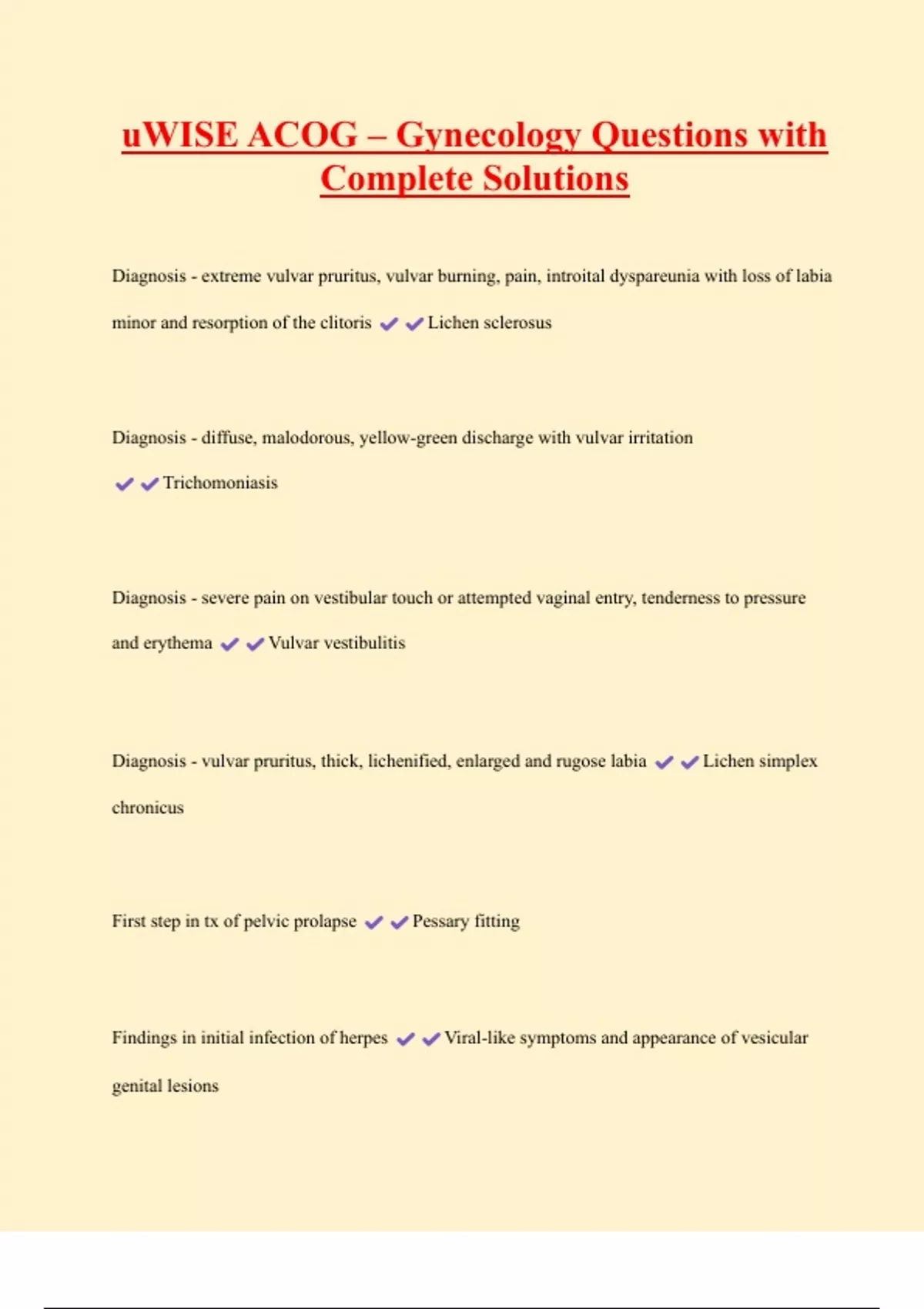 uWISE ACOG – Gynecology Questions with Complete Solutions

Diagnosis - extreme vulvar pruritus, vulvar burning, pain, introital dyspareunia with loss of labia minor and resorption of the clitoris ✔✔Lichen sclerosus

Diagnosis - diffuse, malodorous, yellow-green discharge with vulvar irritation ✔✔Trichomoniasis

Diagnosis - severe pain on vestibular touch or attempted vaginal entry, tenderness to pressure and erythema ✔✔Vulvar vestibulitis

Diagnosis - vulvar pruritus, thick, lichenified, enlarged and rugose labia ✔✔Lichen simplex chronicus

First step in tx of pelvic prolapse ✔✔Pessary fitting

Findings in initial infection of herpes ✔✔Viral-like symptoms and appearance of vesicular genital lesions